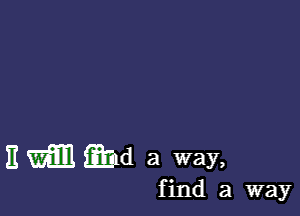 I will find a way,
find a way